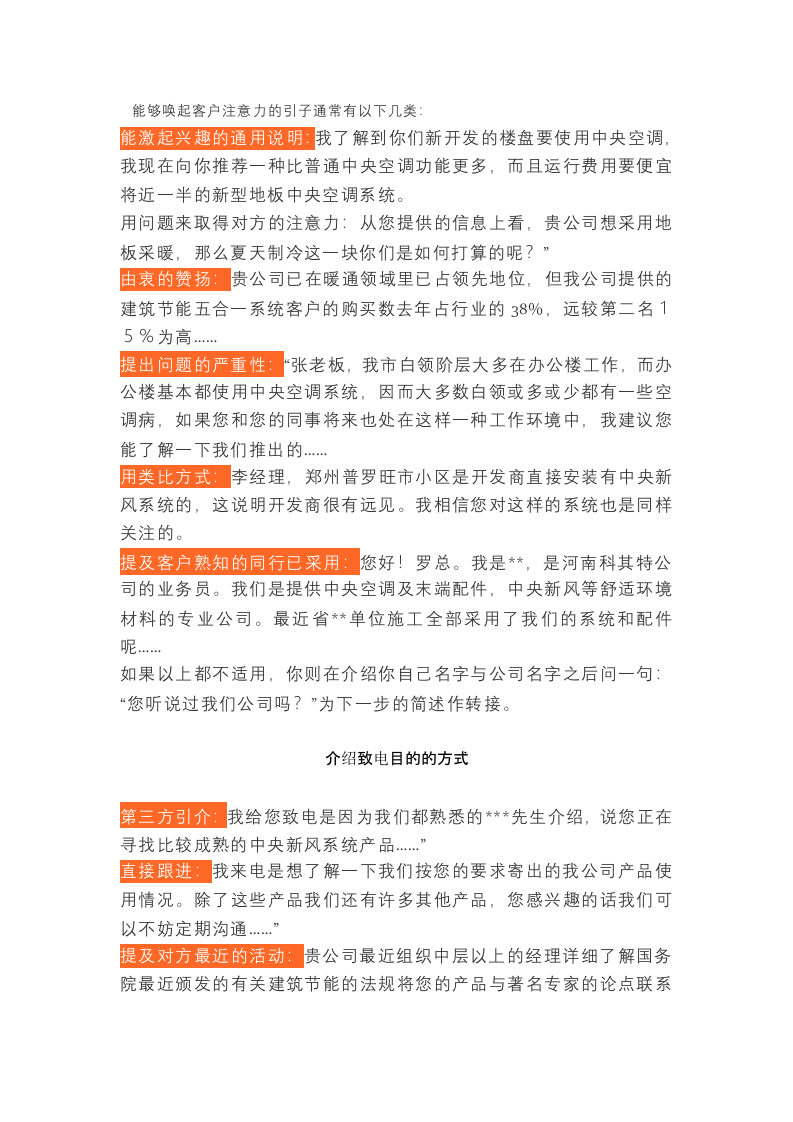 能够唤起客户注意力的引子通常有以下几类:

能激起兴趣的通用说明:我了解到你们新开发的楼盘要使用中央空调,我现在向你推荐一种比普通中央空调功能更多,而且运行费用要便宜将近一半的新型地板中央空调系统。

用问题来取得对方的注意力:从您提供的信息上看,贵公司想采用地板采暖,那么夏天制冷这一块你们是如何打算的呢?”

由衷的赞扬:贵公司已在暖通领域里已占领先地位,但我公司提供的建筑节能五合一系统客户的购买数去年占行业的38%,远较第二名15%为高……

提出问题的严重性:“张老板,我市白领阶层大多在办公楼工作,而办公楼基本都使用中央空调系统,因而大多数白领或多或少都有一些空调病,如果您和您的同事将来也处在这样一种工作环境中,我建议您能了解一下我们推出的……

用类比方式:李经理,郑州普罗旺市小区是开发商直接安装有中央新风系统的,这说明开发商很有远见。我相信您对这样的系统也是同样关注的。

提及客户熟知的同行已采用:您好!罗总。我是**,是河南科其特公司的业务员。我们是提供中央空调及末端配件,中央新风等舒适环境材料的专业公司。最近省**单位施工全部采用了我们的系统和配件呢……

如果以上都不适用,你则在介绍你自己名字与公司名字之后问一句:“您听说过我们公司吗?”为下一步的简述作转接。

介绍致电目的的方式

第三方引介:我给您致电是因为我们都熟悉的***先生介绍,说您正在寻找比较成熟的中央新风系统产品……”

直接跟进:我来电是想了解一下我们按您的要求寄出的我公司产品使用情况。除了这些产品我们还有许多其他产品,您感兴趣的话我们可以不妨定期沟通……”

提及对方最近的活动:贵公司最近组织中层以上的经理详细了解国务院最近颁发的有关建筑节能的法规将您的产品与著名专家的论点联系